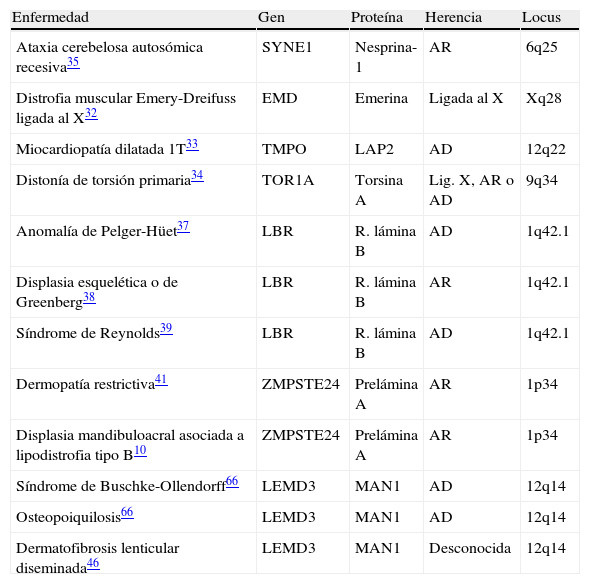 | Enfermedad | Gen | Proteína | Herencia | Locus |
|---|---|---|---|---|
| Ataxia cerebelosa autosómica recesiva$^{35}$ | SYNE1 | Nesprina-1 | AR | 6q25 |
| Distrofia muscular Emery-Dreifuss ligada al X$^{32}$ | EMD | Emerina | Ligada al X | Xq28 |
| Miocardiopatía dilatada 1T$^{33}$ | TMPO | LAP2 | AD | 12q22 |
| Distonía de torsión primaria$^{34}$ | TOR1A | Torsina A | Lig. X, AR o AD | 9q34 |
| Anomalía de Pelger-Hüet$^{37}$ | LBR | R. lámina B | AD | 1q42.1 |
| Displasia esquelética o de Greenberg$^{38}$ | LBR | R. lámina B | AR | 1q42.1 |
| Síndrome de Reynolds$^{39}$ | LBR | R. lámina B | AD | 1q42.1 |
| Dermopatía restrictiva$^{41}$ | ZMPSTE24 | Prelámina A | AR | 1p34 |
| Displasia mandibuloacral asociada a lipodistrofia tipo B$^{10}$ | ZMPSTE24 | Prelámina A | AR | 1p34 |
| Síndrome de Buschke-Ollendorff$^{66}$ | LEMD3 | MAN1 | AD | 12q14 |
| Osteopoiquilosis$^{66}$ | LEMD3 | MAN1 | AD | 12q14 |
| Dermatofibrosis lenticular diseminada$^{46}$ | LEMD3 | MAN1 | Desconocida | 12q14 |